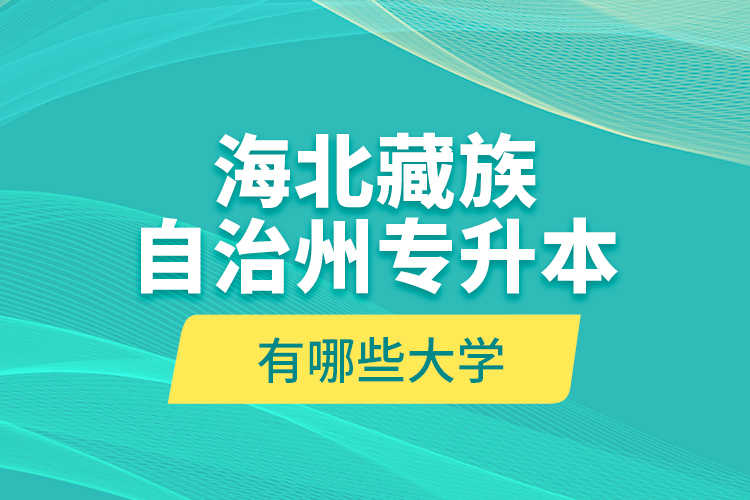 海北藏族
自治州专升本

有哪些大学